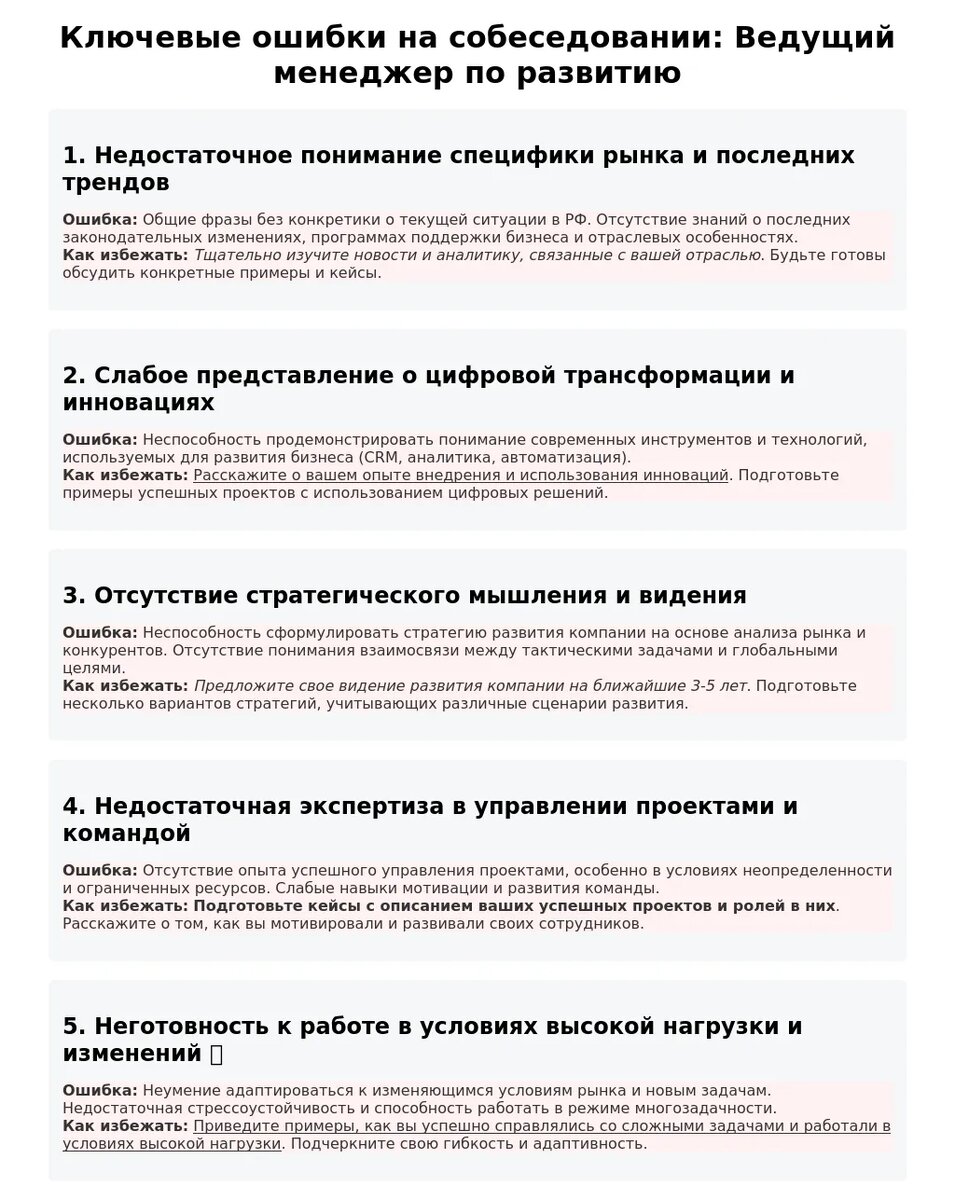 Ключевые ошибки на собеседовании: Ведущий менеджер по развитию

1. Недостаточное понимание специфики рынка и последних трендов

Ошибка: Общие фразы без конкретики о текущей ситуации в РФ. Отсутствие знаний о последних законодательных изменениях, программах поддержки бизнеса и отраслевых особенностях.
Как избежать: Тщательно изучите новости и аналитику, связанные с вашей отраслью. Будьте готовы обсудить конкретные примеры и кейсы.

2. Слабое представление о цифровой трансформации и инновациях

Ошибка: Неспособность продемонстрировать понимание современных инструментов и технологий, используемых для развития бизнеса (CRM, аналитика, автоматизация).
Как избежать: Расскажите о вашем опыте внедрения и использования инноваций. Подготовьте примеры успешных проектов с использованием цифровых решений.

3. Отсутствие стратегического мышления и видения

Ошибка: Неспособность сформулировать стратегию развития компании на основе анализа рынка и конкурентов. Отсутствие понимания взаимосвязи между тактическими задачами и глобальными целями.
Как избежать: Предложите свое видение развития компании на ближайшие 3-5 лет. Подготовьте несколько вариантов стратегий, учитывающих различные сценарии развития.

4. Недостаточная экспертиза в управлении проектами и командой

Ошибка: Отсутствие опыта успешного управления проектами, особенно в условиях неопределенности и ограниченных ресурсов. Слабые навыки мотивации и развития команды.
Как избежать: Подготовьте кейсы с описанием ваших успешных проектов и ролей в них. Расскажите о том, как вы мотивировали и развивали своих сотрудников.

5. Неготовность к работе в условиях высокой нагрузки и изменений

Ошибка: Неумение адаптироваться к изменяющимся условиям рынка и новым задачам. Недостаточная стрессоустойчивость и способность работать в режиме многозадачности.
Как избежать: Приведите примеры, как вы успешно справлялись со сложными задачами и работали в условиях высокой нагрузки. Подчеркните свою гибкость и адаптивность.